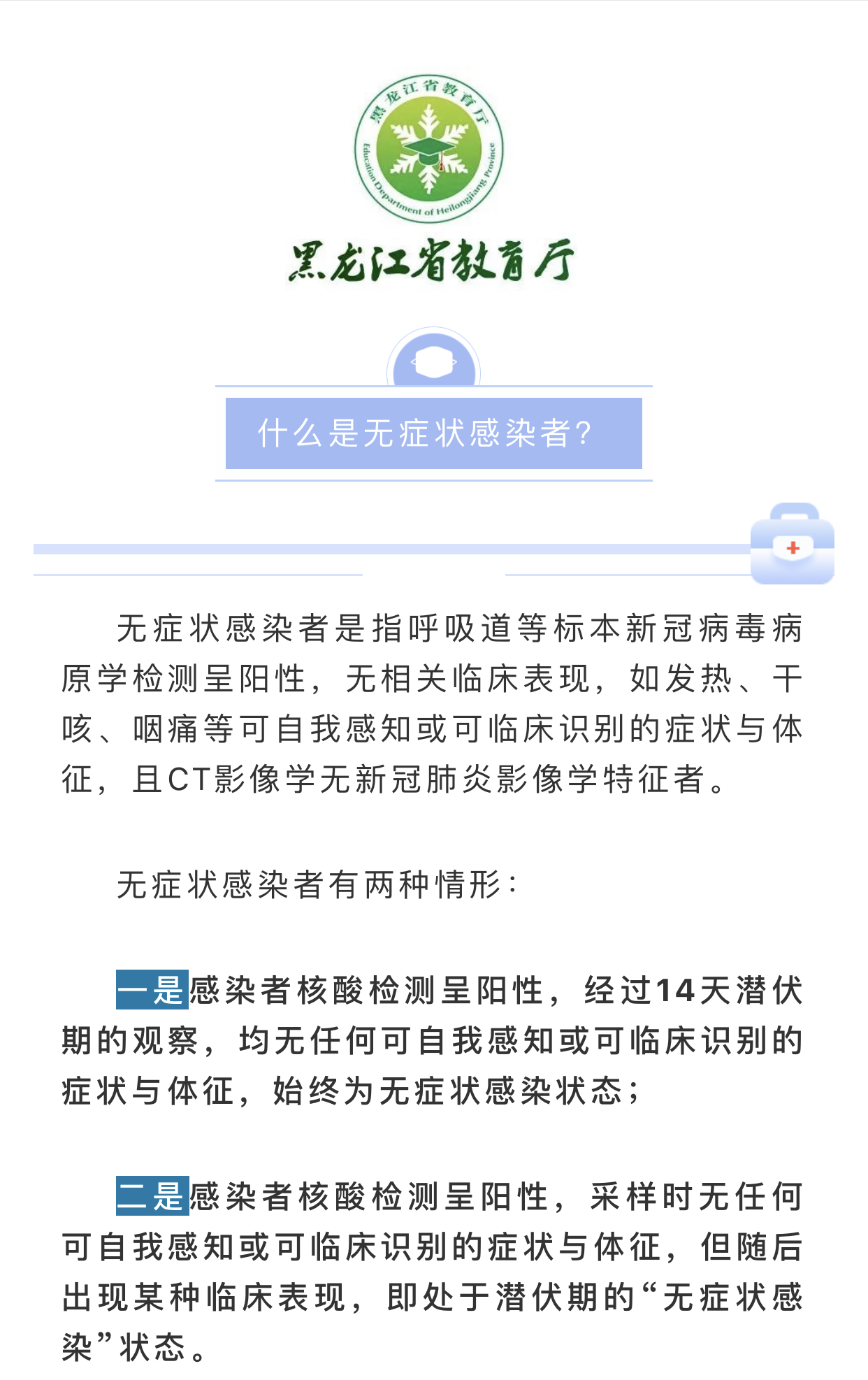 黑龙江省教育厅
Education Department of Heilongjiang Province

黑龙江省教育厅

什么是无症状感染者?

无症状感染者是指呼吸道等标本新冠病毒病原学检测呈阳性，无相关临床表现，如发热、干咳、咽痛等可自我感知或可临床识别的症状与体征，且CT影像学无新冠肺炎影像学特征者。

无症状感染者有两种情形：

一是感染者核酸检测呈阳性，经过14天潜伏期的观察，均无任何可自我感知或可临床识别的症状与体征，始终为无症状感染状态；

二是感染者核酸检测呈阳性，采样时无任何可自我感知或可临床识别的症状与体征，但随后出现某种临床表现，即处于潜伏期的“无症状感染”状态。